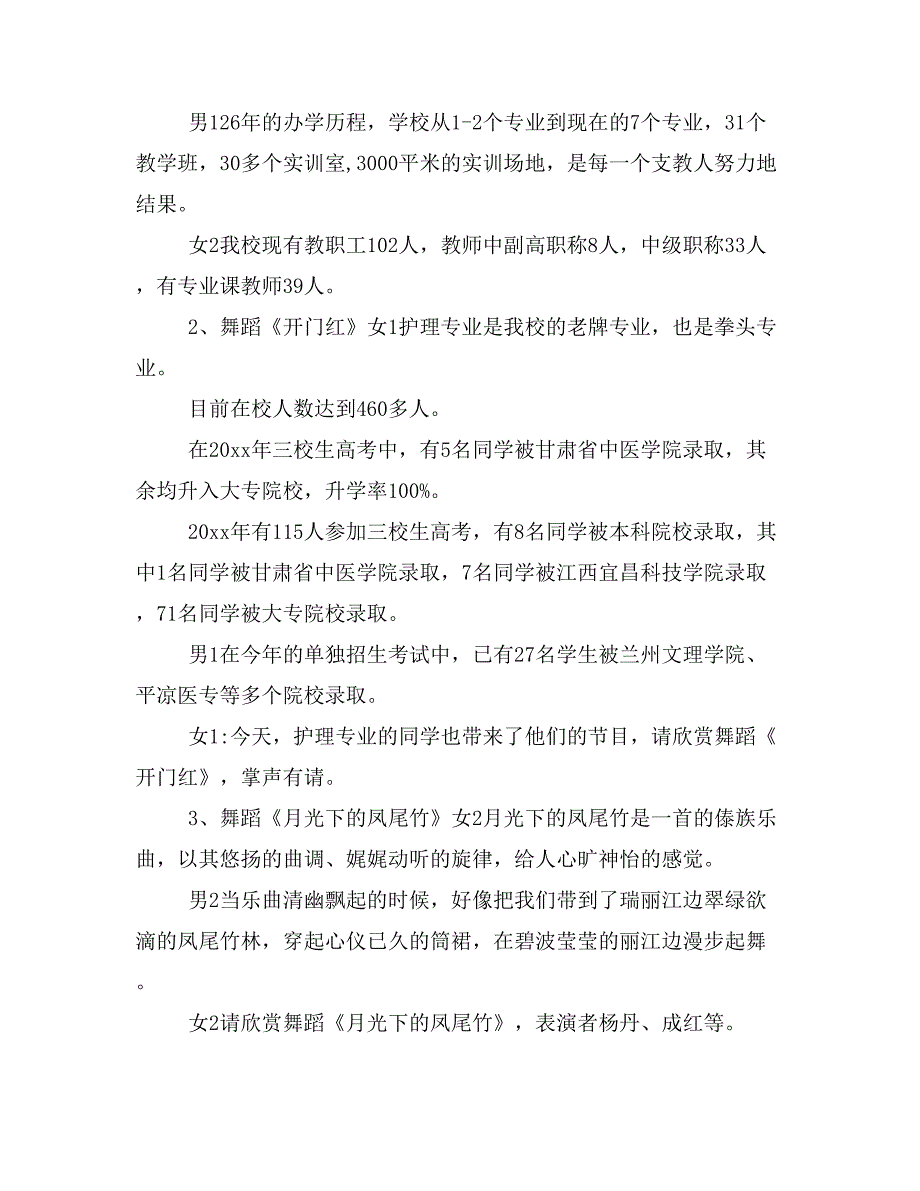 男126年的办学历程，学校从1-2个专业到现在的7个专业，31个教学班，30多个实训室,3000平米的实训场地，是每一个支教人努力地结果。

女2我校现有教职工102人，教师中副高职称8人，中级职称33人，有专业课教师39人。

2、舞蹈《开门红》女1护理专业是我校的老牌专业，也是拳头专业。

目前在校人数达到460多人。

在20xx年三校生高考中，有5名同学被甘肃省中医学院录取，其余均升入大专院校，升学率100%。

20xx年有115人参加三校生高考，有8名同学被本科院校录取，其中1名同学被甘肃省中医学院录取，7名同学被江西宜昌科技学院录取，71名同学被大专院校录取。

男1在今年的单独招生考试中，已有27名学生被兰州文理学院、平凉医专等多个院校录取。

女1:今天，护理专业的同学也带来了他们的节目，请欣赏舞蹈《开门红》，掌声有请。

3、舞蹈《月光下的凤尾竹》女2月光下的凤尾竹是一首的傣族乐曲，以其悠扬的曲调、娓娓动听的旋律，给人心旷神怡的感觉。

男2当乐曲清幽飘起的时候，好像把我们带到了瑞丽江边翠绿欲滴的凤尾竹林，穿起心仪已久的筒裙，在碧波莹莹的丽江边漫步起舞。

女2请欣赏舞蹈《月光下的凤尾竹》，表演者杨丹、成红等。